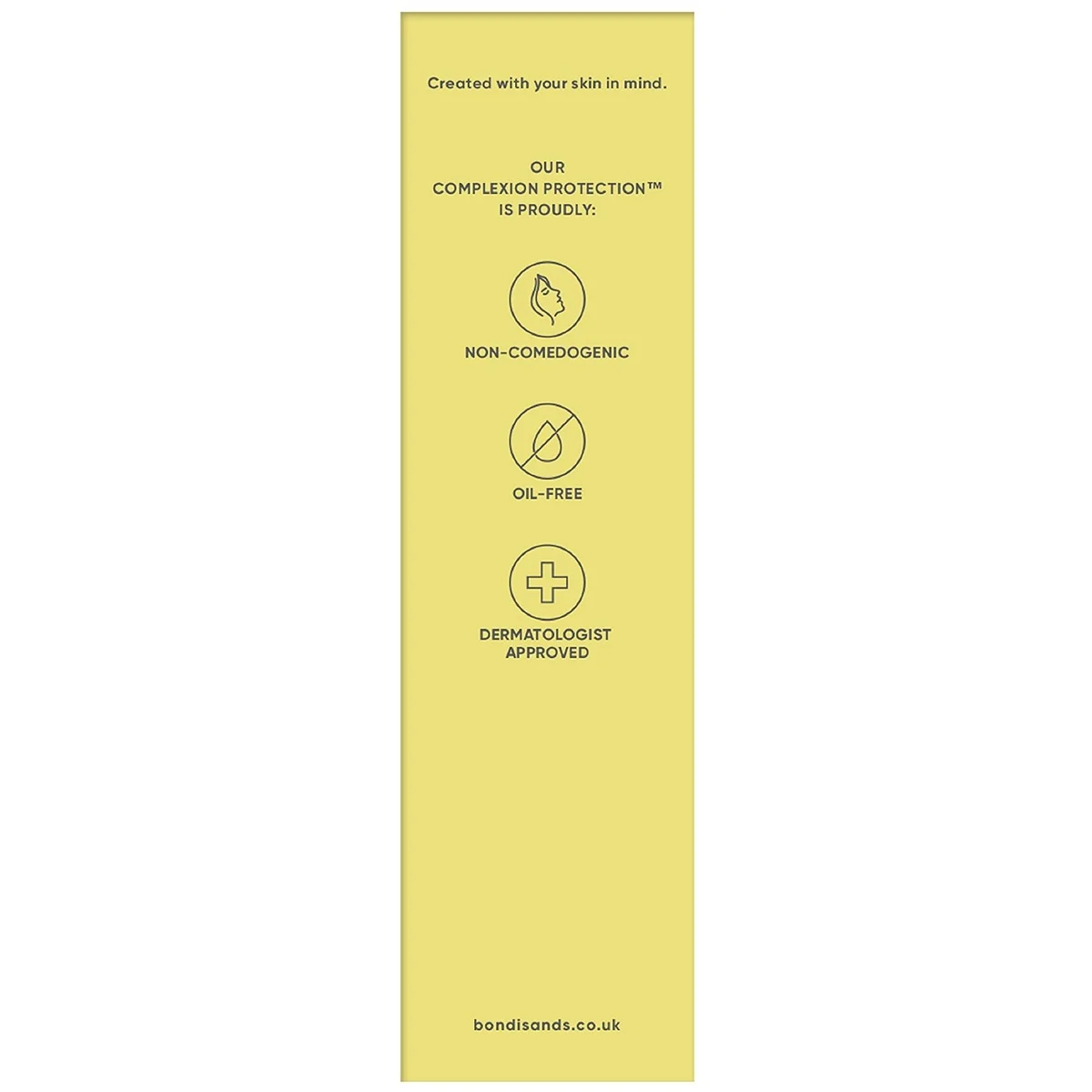 Created with your skin in mind.

OUR
COMPLEXION PROTECTION™
IS PROUDLY:

NON-COMEDOGENIC

OIL-FREE

DERMATOLOGIST
APPROVED

bondisands.co.uk